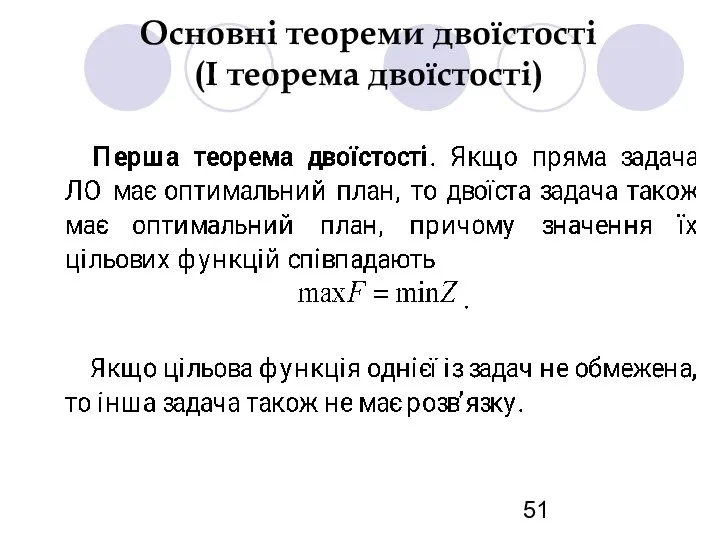 Основні теореми двоїстості
(І теорема двоїстості)

Перша теорема двоїстості. Якщо пряма задача ЛО має оптимальний план, то двоїста задача також має оптимальний план, причому значення їх цільових функцій співпадають
$\max F = \min Z$.

Якщо цільова функція однієї із задач не обмежена, то інша задача також не має розв'язку.

51